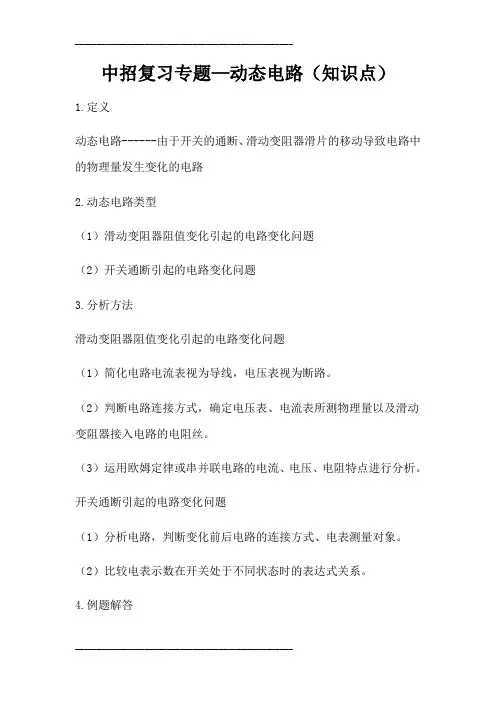 中招复习专题—动态电路（知识点）

1.定义

动态电路------由于开关的通断、滑动变阻器滑片的移动导致电路中的物理量发生变化的电路

2.动态电路类型

（1）滑动变阻器阻值变化引起的电路变化问题

（2）开关通断引起的电路变化问题

3.分析方法

滑动变阻器阻值变化引起的电路变化问题

（1）简化电路电流表视为导线，电压表视为断路。

（2）判断电路连接方式，确定电压表、电流表所测物理量以及滑动变阻器接入电路的电阻丝。

（3）运用欧姆定律或串并联电路的电流、电压、电阻特点进行分析。

开关通断引起的电路变化问题

（1）分析电路，判断变化前后电路的连接方式、电表测量对象。

（2）比较电表示数在开关处于不同状态时的表达式关系。

4.例题解答